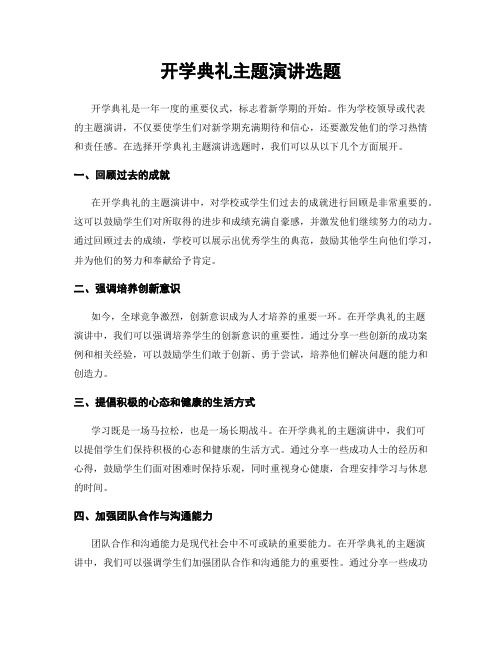 开学典礼主题演讲选题

开学典礼是一年一度的重要仪式，标志着新学期的开始。作为学校领导或代表的主题演讲，不仅要使学生们对新学期充满期待和信心，还要激发他们的学习热情和责任感。在选择开学典礼主题演讲选题时，我们可以从以下几个方面展开。

一、回顾过去的成就

在开学典礼的主题演讲中，对学校或学生们过去的成就进行回顾是非常重要的。这可以鼓励学生们对所取得的进步和成绩充满自豪感，并激发他们继续努力的动力。通过回顾过去的成绩，学校可以展示出优秀学生的典范，鼓励其他学生向他们学习，并为他们的努力和奉献给予肯定。

二、强调培养创新意识

如今，全球竞争激烈，创新意识成为人才培养的重要一环。在开学典礼的主题演讲中，我们可以强调培养学生的创新意识的重要性。通过分享一些创新的成功案例和相关经验，可以鼓励学生们敢于创新、勇于尝试，培养他们解决问题的能力和创造力。

三、提倡积极的心态和健康的生活方式

学习既是一场马拉松，也是一场长期战斗。在开学典礼的主题演讲中，我们可以提倡学生们保持积极的心态和健康的生活方式。通过分享一些成功人士的经历和心得，鼓励学生们面对困难时保持乐观，同时重视身心健康，合理安排学习与休息的时间。

四、加强团队合作与沟通能力

团队合作和沟通能力是现代社会中不可或缺的重要能力。在开学典礼的主题演讲中，我们可以强调学生们加强团队合作和沟通能力的重要性。通过分享一些成功